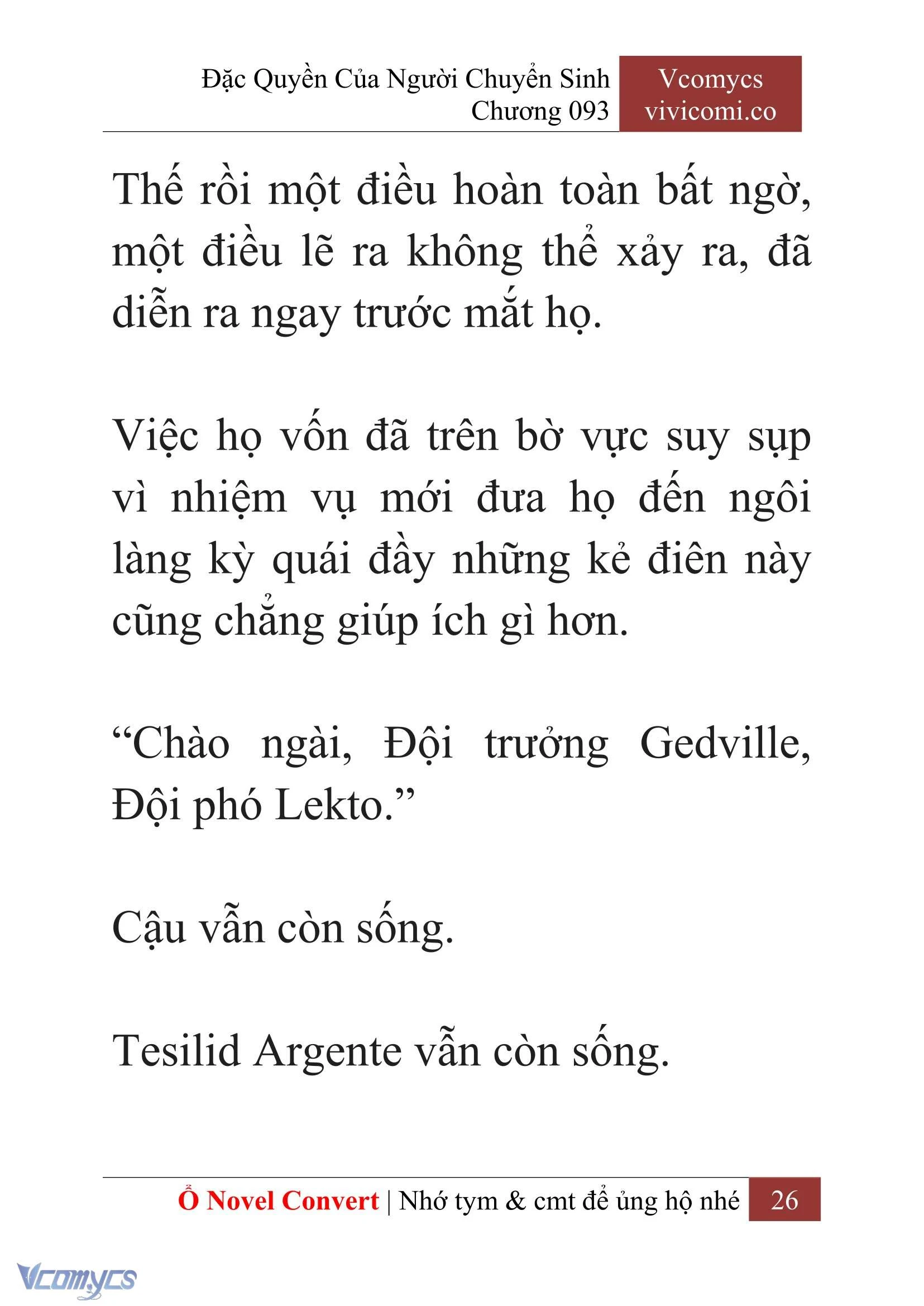 Đặc Quyền Của Người Chuyển Sinh
Chương 093

Vcomycs
vivicomi.co

Thế rồi một điều hoàn toàn bất ngờ, một điều lẽ ra không thể xảy ra, đã diễn ra ngay trước mắt họ.

Việc họ vốn đã trên bờ vực suy sụp vì nhiệm vụ mới đưa họ đến ngôi làng kỳ quái đầy những kẻ điên này cũng chẳng giúp ích gì hơn.

“Chào ngài, Đội trưởng Gedville, Đội phó Lekto.”

Cậu vẫn còn sống.

Tesilid Argente vẫn còn sống.

Ổ Novel Convert | Nhớ tym & cmt để ủng hộ nhé 26

Vcomycs